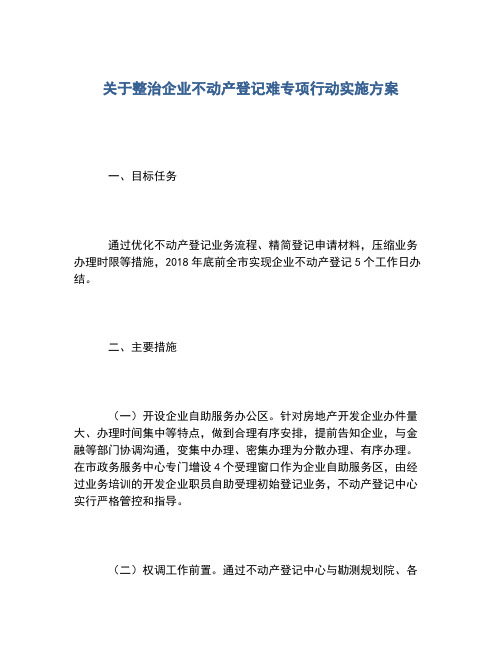 关于整治企业不动产登记难专项行动实施方案

一、目标任务

通过优化不动产登记业务流程、精简登记申请材料，压缩业务办理时限等措施，2018 年底前全市实现企业不动产登记 5 个工作日办结。

二、主要措施

（一）开设企业自助服务办公区。针对房地产开发企业办件量大、办理时间集中等特点，做到合理有序安排，提前告知企业，与金融等部门协调沟通，变集中办理、密集办理为分散办理、有序办理。在市政务服务中心专门增设 4 个受理窗口作为企业自助服务区，由经过业务培训的开发企业职员自助受理初始登记业务，不动产登记中心实行严格管控和指导。

（二）权调工作前置。通过不动产登记中心与勘测规划院、各